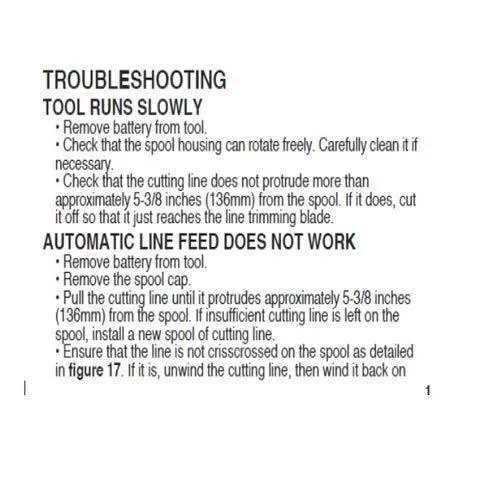 TROUBLESHOOTING

TOOL RUNS SLOWLY

• Remove battery from tool.

• Check that the spool housing can rotate freely. Carefully clean it if necessary.

• Check that the cutting line does not protrude more than approximately 5-3/8 inches (136mm) from the spool. If it does, cut it off so that it just reaches the line trimming blade.

AUTOMATIC LINE FEED DOES NOT WORK

• Remove battery from tool.

• Remove the spool cap.

• Pull the cutting line until it protrudes approximately 5-3/8 inches (136mm) from the spool. If insufficient cutting line is left on the spool, install a new spool of cutting line.

• Ensure that the line is not crisscrossed on the spool as detailed in figure 17. If it is, unwind the cutting line, then wind it back on

1